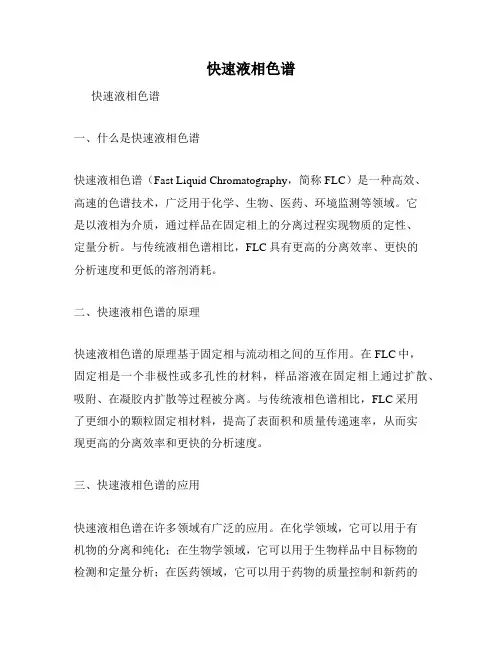 快速液相色谱

快速液相色谱

一、什么是快速液相色谱

快速液相色谱（Fast Liquid Chromatography，简称 FLC）是一种高效、高速的色谱技术，广泛用于化学、生物、医药、环境监测等领域。它是以液相为介质，通过样品在固定相上的分离过程实现物质的定性、定量分析。与传统液相色谱相比，FLC 具有更高的分离效率、更快的分析速度和更低的溶剂消耗。

二、快速液相色谱的原理

快速液相色谱的原理基于固定相与流动相之间的互作用。在 FLC 中，固定相是一个非极性或多孔性的材料，样品溶液在固定相上通过扩散、吸附、在凝胶内扩散等过程被分离。与传统液相色谱相比，FLC 采用了更细小的颗粒固定相材料，提高了表面积和质量传递速率，从而实现更高的分离效率和更快的分析速度。

三、快速液相色谱的应用

快速液相色谱在许多领域有广泛的应用。在化学领域，它可以用于有机物的分离和纯化；在生物学领域，它可以用于生物样品中目标物的检测和定量分析；在医药领域，它可以用于药物的质量控制和新药的